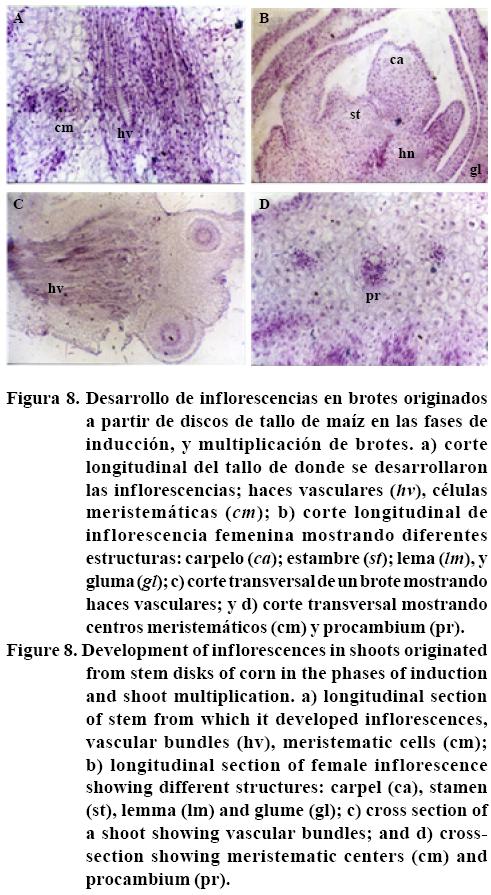 A

cm

hv

B

ca

st

hn

gl

C

hv

D

pr

Figura 8. Desarrollo de inflorescencias en brotes originados a partir de discos de tallo de maíz en las fases de inducción, y multiplicación de brotes. a) corte longitudinal del tallo de donde se desarrollaron las inflorescencias; haces vasculares (hv), células meristemáticas (cm); b) corte longitudinal de inflorescencia femenina mostrando diferentes estructuras: carpelo (ca); estambre (st); lema (lm), y gluma (gl); c) corte transversal de un brote mostrando haces vasculares; y d) corte transversal mostrando centros meristemáticos (cm) y procambium (pr).

Figure 8. Development of inflorescences in shoots originated from stem disks of corn in the phases of induction and shoot multiplication. a) longitudinal section of stem from which it developed inflorescences, vascular bundles (hv), meristematic cells (cm); b) longitudinal section of female inflorescence showing different structures: carpel (ca), stamen (st), lemma (lm) and glume (gl); c) cross section of a shoot showing vascular bundles; and d) cross-section showing meristematic centers (cm) and procambium (pr).